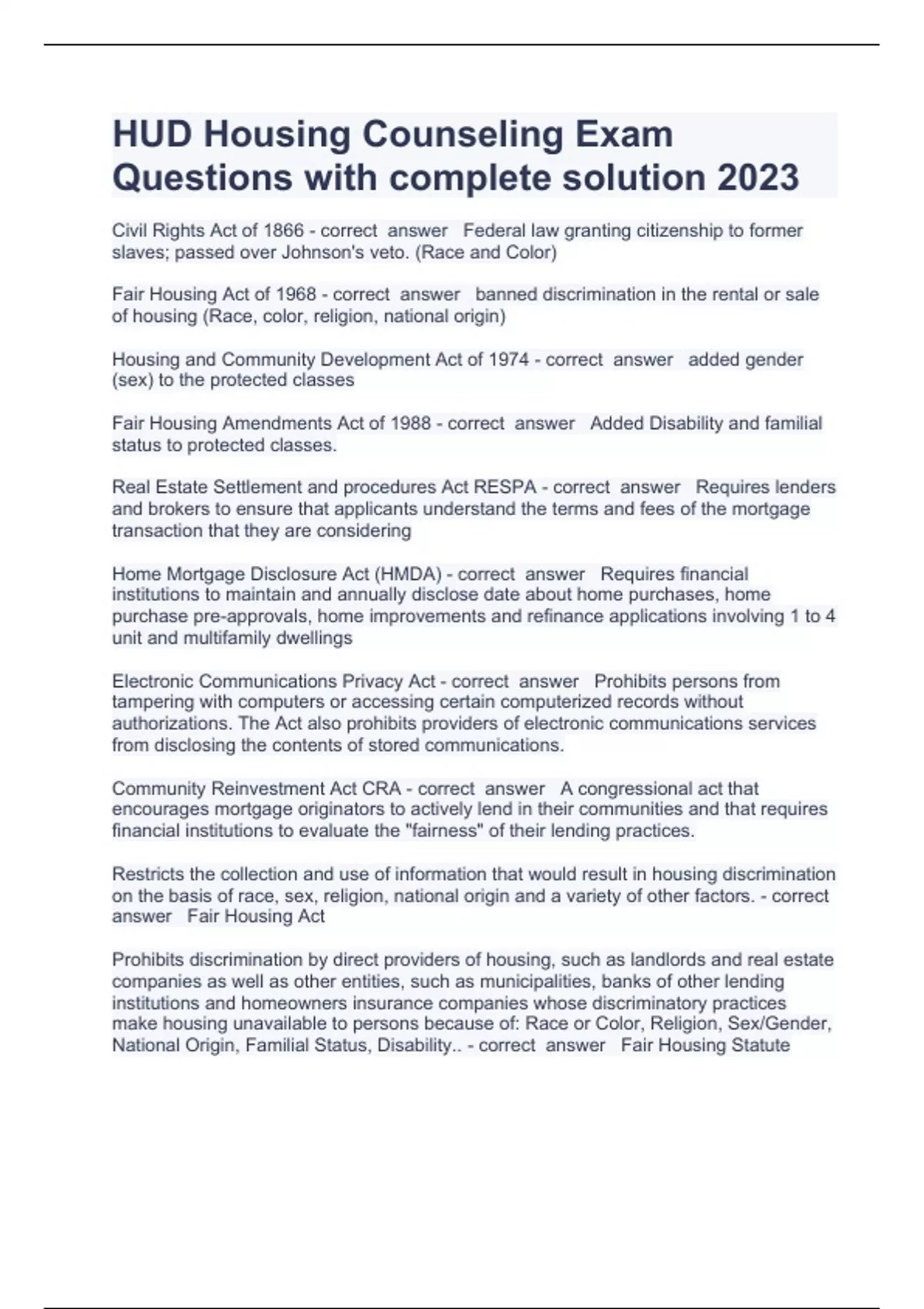 HUD Housing Counseling Exam Questions with complete solution 2023

Civil Rights Act of 1866 - correct answer Federal law granting citizenship to former slaves; passed over Johnson's veto. (Race and Color)

Fair Housing Act of 1968 - correct answer banned discrimination in the rental or sale of housing (Race, color, religion, national origin)

Housing and Community Development Act of 1974 - correct answer added gender (sex) to the protected classes

Fair Housing Amendments Act of 1988 - correct answer Added Disability and familial status to protected classes.

Real Estate Settlement and procedures Act RESPA - correct answer Requires lenders and brokers to ensure that applicants understand the terms and fees of the mortgage transaction that they are considering

Home Mortgage Disclosure Act (HMDA) - correct answer Requires financial institutions to maintain and annually disclose date about home purchases, home purchase pre-approvals, home improvements and refinance applications involving 1 to 4 unit and multifamily dwellings

Electronic Communications Privacy Act - correct answer Prohibits persons from tampering with computers or accessing certain computerized records without authorizations. The Act also prohibits providers of electronic communications services from disclosing the contents of stored communications.

Community Reinvestment Act CRA - correct answer A congressional act that encourages mortgage originators to actively lend in their communities and that requires financial institutions to evaluate the "fairness" of their lending practices.

Restricts the collection and use of information that would result in housing discrimination on the basis of race, sex, religion, national origin and a variety of other factors. - correct answer Fair Housing Act

Prohibits discrimination by direct providers of housing, such as landlords and real estate companies as well as other entities, such as municipalities, banks of other lending institutions and homeowners insurance companies whose discriminatory practices make housing unavailable to persons because of: Race or Color, Religion, Sex/Gender, National Origin, Familial Status, Disability.. - correct answer Fair Housing Statute